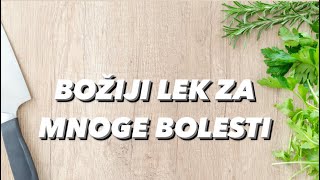 BOŽIJI LEK ZA
MNOGE BOLESTI